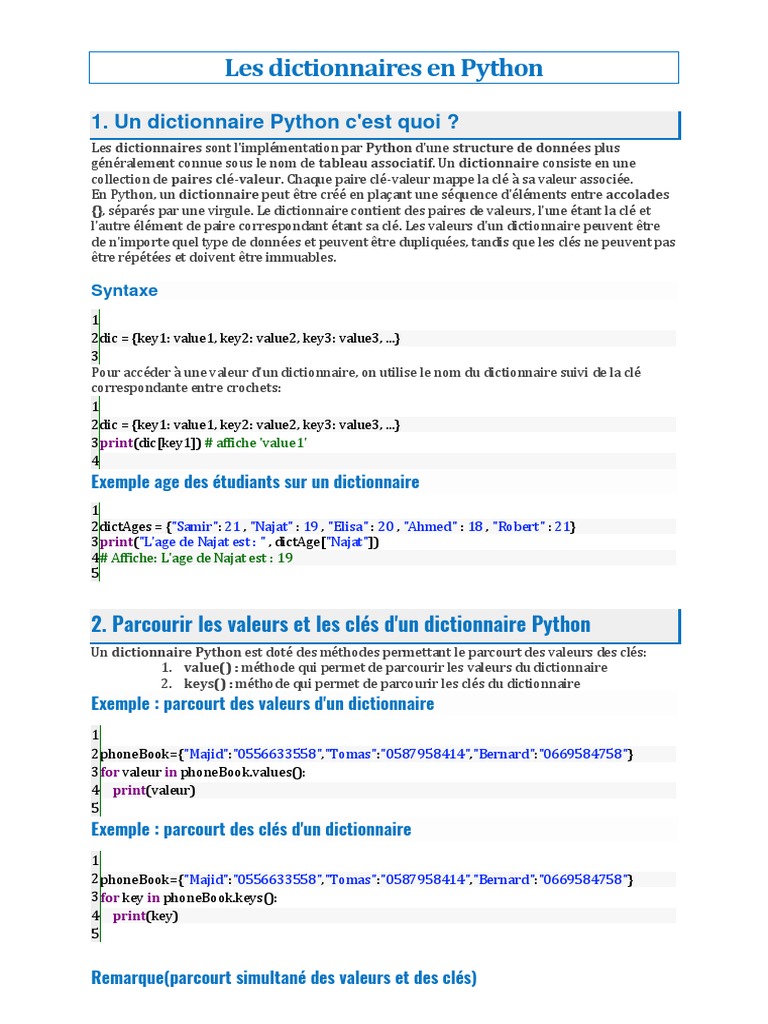 Les dictionnaires en Python

1. Un dictionnaire Python c'est quoi ?

Les dictionnaires sont l'implémentation par Python d'une structure de données plus généralement connue sous le nom de tableau associatif. Un dictionnaire consiste en une collection de paires clé-valeur. Chaque paire clé-valeur mappe la clé à sa valeur associée.
En Python, un dictionnaire peut être créé en plaçant une séquence d'éléments entre accolades {}, séparés par une virgule. Le dictionnaire contient des paires de valeurs, l'une étant la clé et l'autre élément de paire correspondant étant sa clé. Les valeurs d'un dictionnaire peuvent être de n'importe quel type de données et peuvent être dupliquées, tandis que les clés ne peuvent pas être répétées et doivent être immuables.

Syntaxe

1
2dic = {key1: value1, key2: value2, key3: value3, ...}
3
Pour accéder à une valeur d'un dictionnaire, on utilise le nom du dictionnaire suivi de la clé correspondante entre crochets:

1
2dic = {key1: value1, key2: value2, key3: value3, ...}
3print(dic[key1]) # affiche 'value1'
4

Exemple age des étudiants sur un dictionnaire

1
2dictAges = {"Samir": 21 , "Najat" : 19 , "Elisa" : 20 , "Ahmed" : 18 , "Robert" : 21}
3print("L'age de Najat est : " , dictAge["Najat"])
4# Affiche: L'age de Najat est : 19
5

2. Parcourir les valeurs et les clés d'un dictionnaire Python

Un dictionnaire Python est doté des méthodes permettant le parcourt des valeurs des clés:
1. value() : méthode qui permet de parcourir les valeurs du dictionnaire
2. keys() : méthode qui permet de parcourir les clés du dictionnaire

Exemple : parcourt des valeurs d'un dictionnaire

1
2phoneBook={"Majid":"0556633558","Tomas":"0587958414","Bernard":"0669584758"}
3for valeur in phoneBook.values():
4    print(valeur)
5

Exemple : parcourt des clés d'un dictionnaire

1
2phoneBook={"Majid":"0556633558","Tomas":"0587958414","Bernard":"0669584758"}
3for key in phoneBook.keys():
4    print(key)
5

Remarque(parcourt simultané des valeurs et des clés)